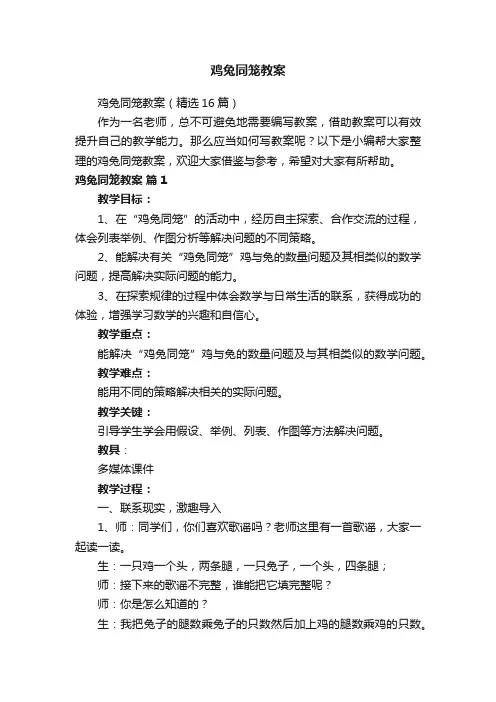 鸡兔同笼教案

鸡兔同笼教案（精选16篇）

作为一名老师，总不可避免地需要编写教案，借助教案可以有效提升自己的教学能力。那么应当如何写教案呢？以下是小编帮大家整理的鸡兔同笼教案，欢迎大家借鉴与参考，希望对大家有所帮助。

鸡兔同笼教案 篇1

教学目标：

1、在“鸡兔同笼”的活动中，经历自主探索、合作交流的过程，体会列表举例、作图分析等解决问题的不同策略。

2、能解决有关“鸡兔同笼”鸡与兔的数量问题及其相类似的数学问题，提高解决实际问题的能力。

3、在探索规律的过程中体会数学与日常生活的联系，获得成功的体验，增强学习数学的兴趣和自信心。

教学重点：

能解决“鸡兔同笼”鸡与兔的数量问题及与其相类似的数学问题。

教学难点：

能用不同的策略解决相关的实际问题。

教学关键：

引导学生学会用假设、举例、列表、作图等方法解决问题。

教具：

多媒体课件

教学过程：

一、联系现实，激趣导入

1、师：同学们，你们喜欢歌谣吗？老师这里有一首歌谣，大家一起读一读。

生：一只鸡一个头，两条腿，一只兔子，一个头，四条腿；

师：接下来的歌谣不完整，谁能把它填完整呢？

师：你是怎么知道的？

生：我把兔子的腿数乘兔子的只数然后加上鸡的腿数乘鸡的只数。